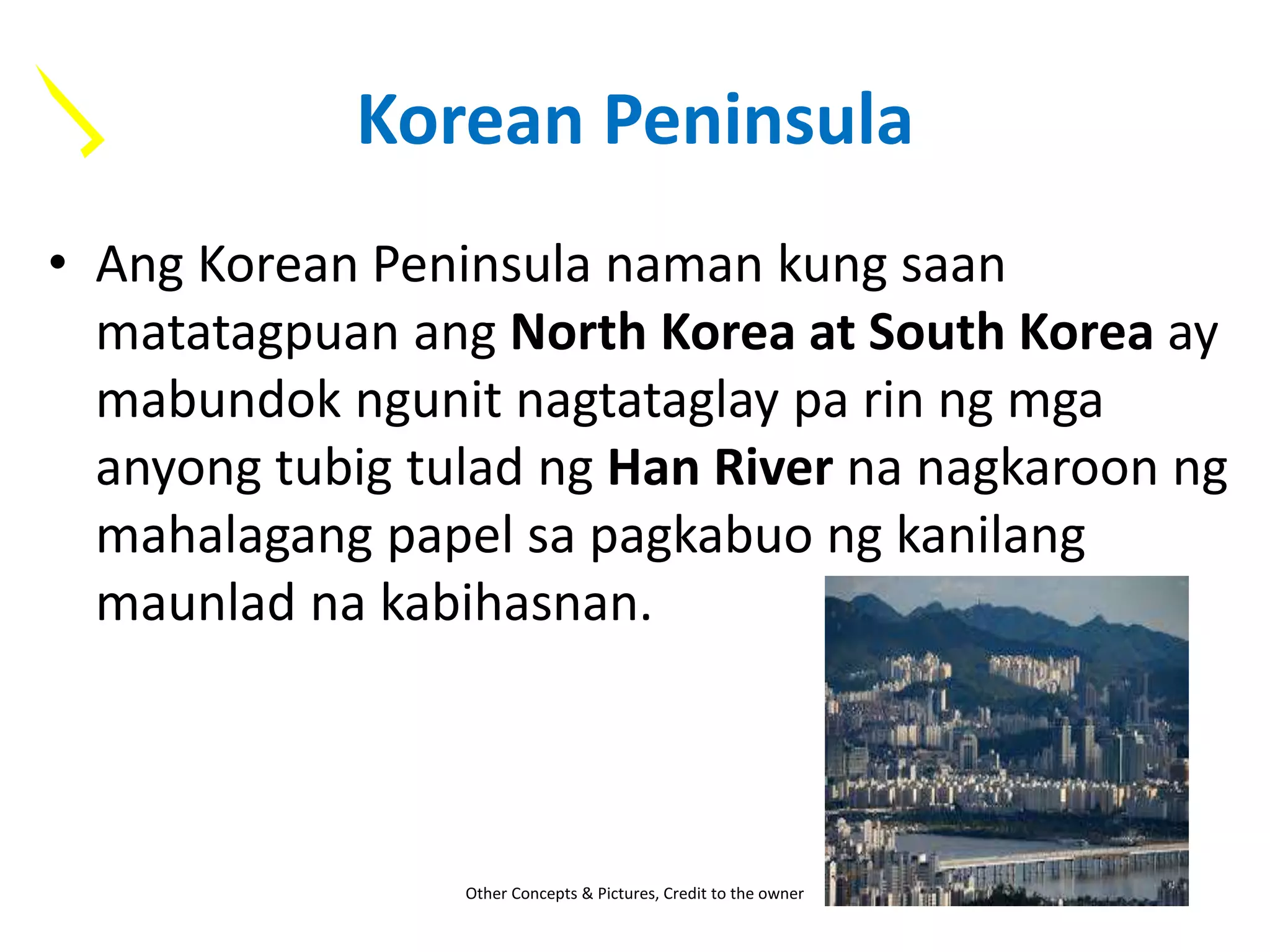 Korean Peninsula

• Ang Korean Peninsula naman kung saan matatagpuan ang North Korea at South Korea ay mabundok ngunit nagtataglay pa rin ng mga anyong tubig tulad ng Han River na nagkaroon ng mahalagang papel sa pagkabuo ng kanilang maunlad na kabihasnan.

Other Concepts & Pictures, Credit to the owner